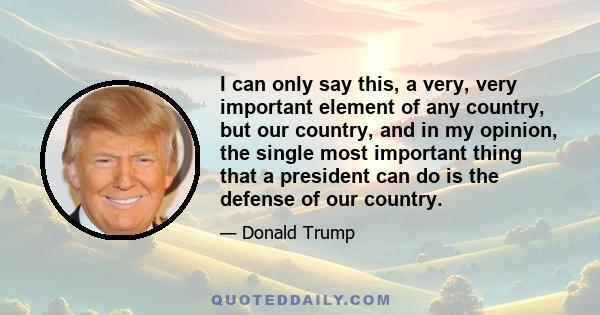 I can only say this, a very, very important element of any country, but our country, and in my opinion, the single most important thing that a president can do is the defense of our country.

— Donald Trump

QUOTEDDAILY.COM